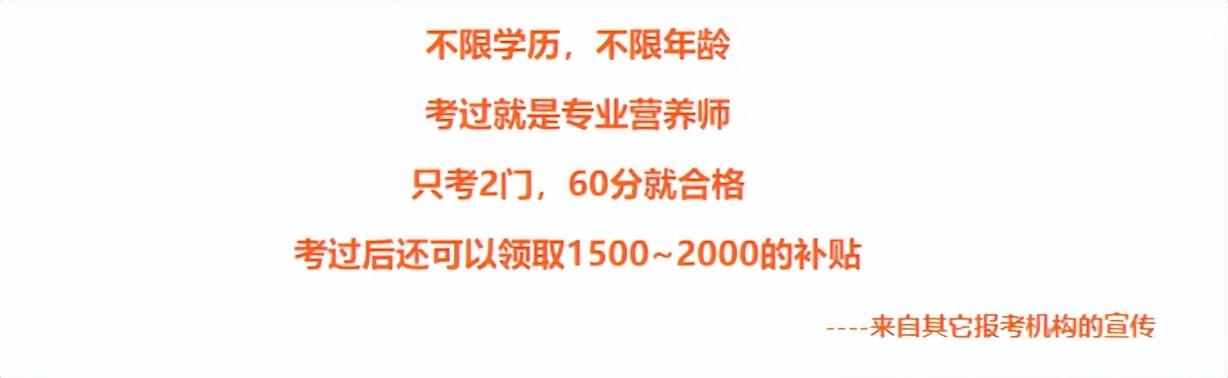 不限学历，不限年龄

考过就是专业营养师

只考2门，60分就合格

考过后还可以领取1500~2000的补贴

----来自其它报考机构的宣传